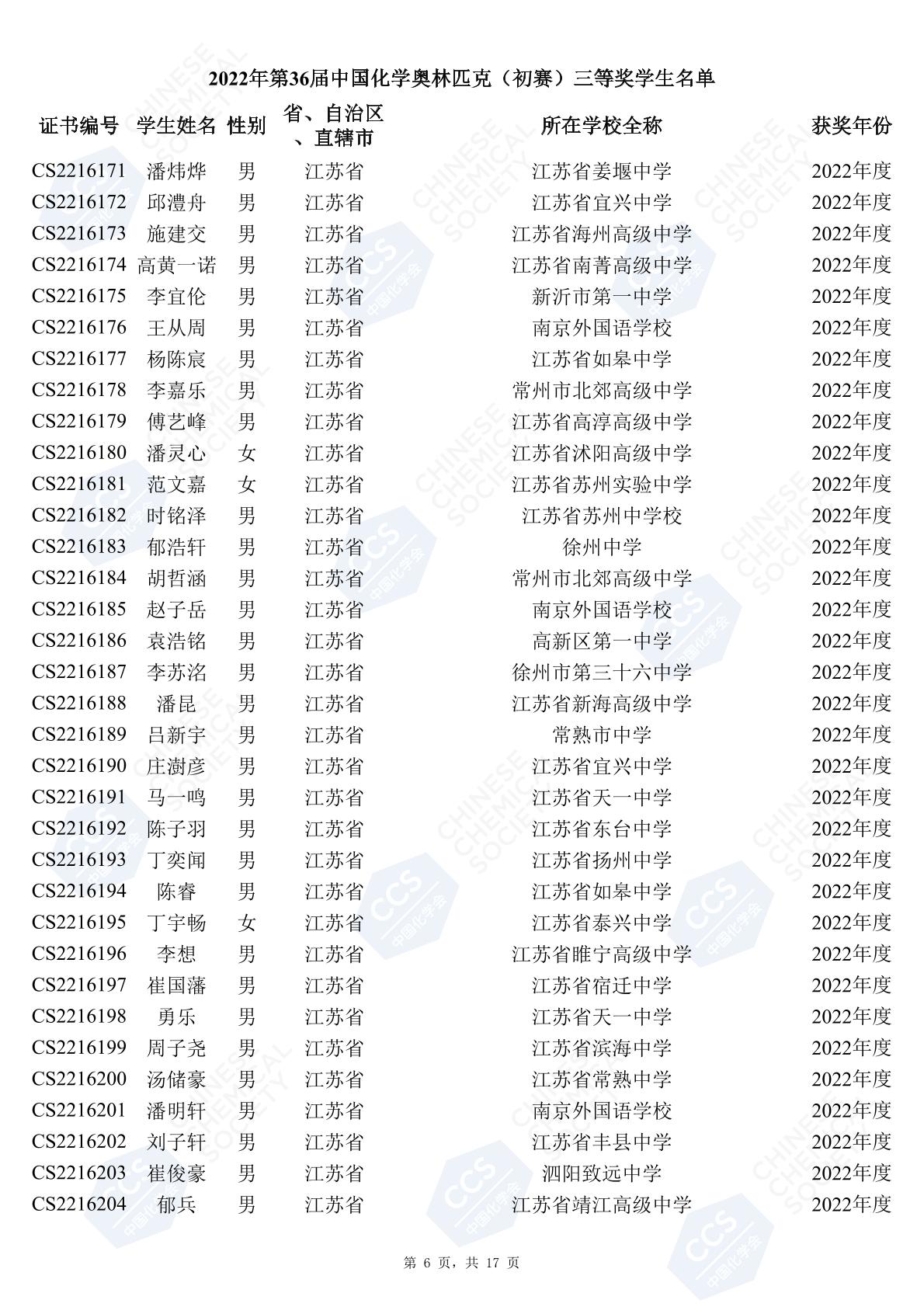 2022年第36届中国化学奥林匹克（初赛）三等奖学生名单

| 证书编号 | 学生姓名 | 性别 | 省、自治区、直辖市 | 所在学校全称 | 获奖年份 |
|---|---|---|---|---|---|
| CS2216171 | 潘炜烨 | 男 | 江苏省 | 江苏省姜堰中学 | 2022年度 |
| CS2216172 | 邱澧舟 | 男 | 江苏省 | 江苏省宜兴中学 | 2022年度 |
| CS2216173 | 施建交 | 男 | 江苏省 | 江苏省海州高级中学 | 2022年度 |
| CS2216174 | 高黄一诺 | 男 | 江苏省 | 江苏省南菁高级中学 | 2022年度 |
| CS2216175 | 李宜伦 | 男 | 江苏省 | 新沂市第一中学 | 2022年度 |
| CS2216176 | 王从周 | 男 | 江苏省 | 南京外国语学校 | 2022年度 |
| CS2216177 | 杨陈宸 | 男 | 江苏省 | 江苏省如皋中学 | 2022年度 |
| CS2216178 | 李嘉乐 | 男 | 江苏省 | 常州市北郊高级中学 | 2022年度 |
| CS2216179 | 傅艺峰 | 男 | 江苏省 | 江苏省高淳高级中学 | 2022年度 |
| CS2216180 | 潘灵心 | 女 | 江苏省 | 江苏省沭阳高级中学 | 2022年度 |
| CS2216181 | 范文嘉 | 女 | 江苏省 | 江苏省苏州实验中学 | 2022年度 |
| CS2216182 | 时铭泽 | 男 | 江苏省 | 江苏省苏州中学校 | 2022年度 |
| CS2216183 | 郁浩轩 | 男 | 江苏省 | 徐州中学 | 2022年度 |
| CS2216184 | 胡哲涵 | 男 | 江苏省 | 常州市北郊高级中学 | 2022年度 |
| CS2216185 | 赵子岳 | 男 | 江苏省 | 南京外国语学校 | 2022年度 |
| CS2216186 | 袁浩铭 | 男 | 江苏省 | 高新区第一中学 | 2022年度 |
| CS2216187 | 李苏洺 | 男 | 江苏省 | 徐州市第三十六中学 | 2022年度 |
| CS2216188 | 潘昆 | 男 | 江苏省 | 江苏省新海高级中学 | 2022年度 |
| CS2216189 | 吕新宇 | 男 | 江苏省 | 常熟市中学 | 2022年度 |
| CS2216190 | 庄澍彦 | 男 | 江苏省 | 江苏省宜兴中学 | 2022年度 |
| CS2216191 | 马一鸣 | 男 | 江苏省 | 江苏省天一中学 | 2022年度 |
| CS2216192 | 陈子羽 | 男 | 江苏省 | 江苏省东台中学 | 2022年度 |
| CS2216193 | 丁奕闻 | 男 | 江苏省 | 江苏省扬州中学 | 2022年度 |
| CS2216194 | 陈睿 | 男 | 江苏省 | 江苏省如皋中学 | 2022年度 |
| CS2216195 | 丁宇畅 | 女 | 江苏省 | 江苏省泰兴中学 | 2022年度 |
| CS2216196 | 李想 | 男 | 江苏省 | 江苏省睢宁高级中学 | 2022年度 |
| CS2216197 | 崔国藩 | 男 | 江苏省 | 江苏省宿迁中学 | 2022年度 |
| CS2216198 | 勇乐 | 男 | 江苏省 | 江苏省天一中学 | 2022年度 |
| CS2216199 | 周子尧 | 男 | 江苏省 | 江苏省滨海中学 | 2022年度 |
| CS2216200 | 汤储豪 | 男 | 江苏省 | 江苏省常熟中学 | 2022年度 |
| CS2216201 | 潘明轩 | 男 | 江苏省 | 南京外国语学校 | 2022年度 |
| CS2216202 | 刘子轩 | 男 | 江苏省 | 江苏省丰县中学 | 2022年度 |
| CS2216203 | 崔俊豪 | 男 | 江苏省 | 泗阳致远中学 | 2022年度 |
| CS2216204 | 郁兵 | 男 | 江苏省 | 江苏省靖江高级中学 | 2022年度 |

第 6 页，共 17 页